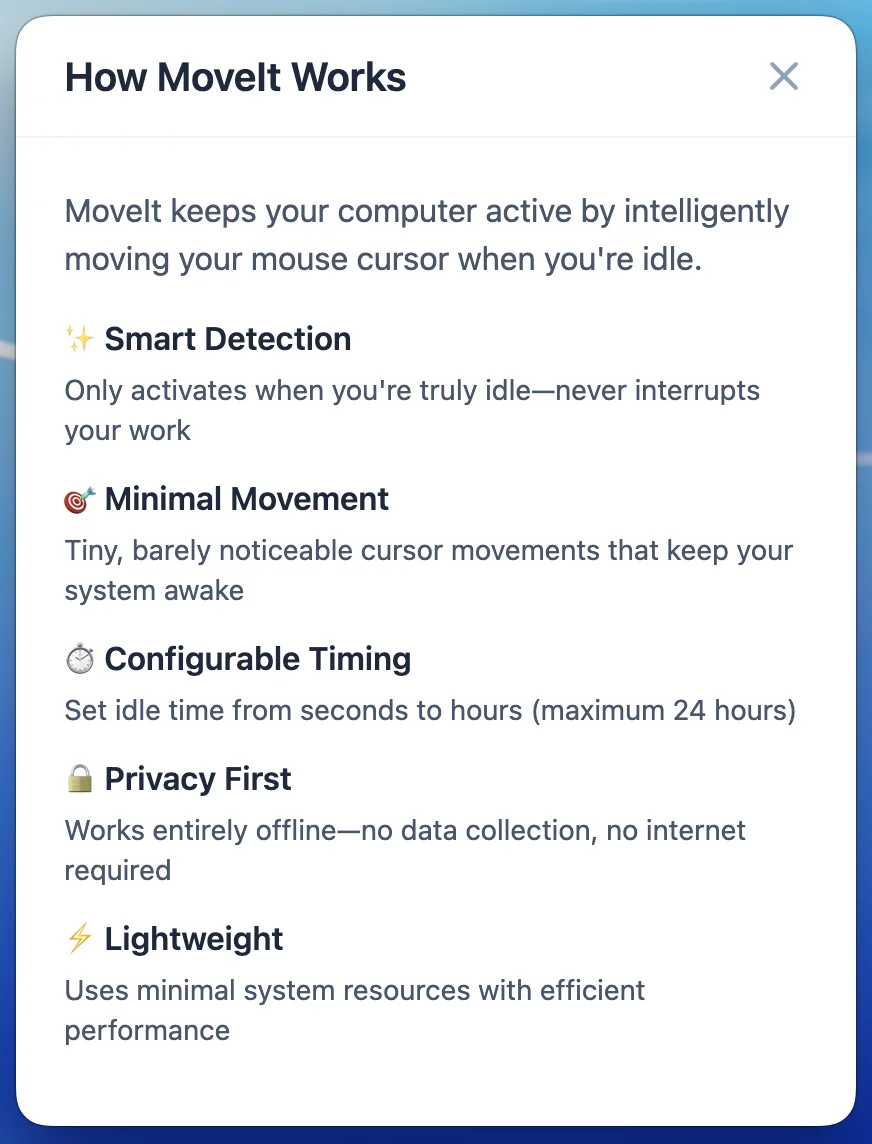 How MoveIt Works

×

MoveIt keeps your computer active by intelligently moving your mouse cursor when you're idle.

✨ Smart Detection

Only activates when you're truly idle—never interrupts your work

🎯 Minimal Movement

Tiny, barely noticeable cursor movements that keep your system awake

⏱️ Configurable Timing

Set idle time from seconds to hours (maximum 24 hours)

🔒 Privacy First

Works entirely offline—no data collection, no internet required

⚡ Lightweight

Uses minimal system resources with efficient performance